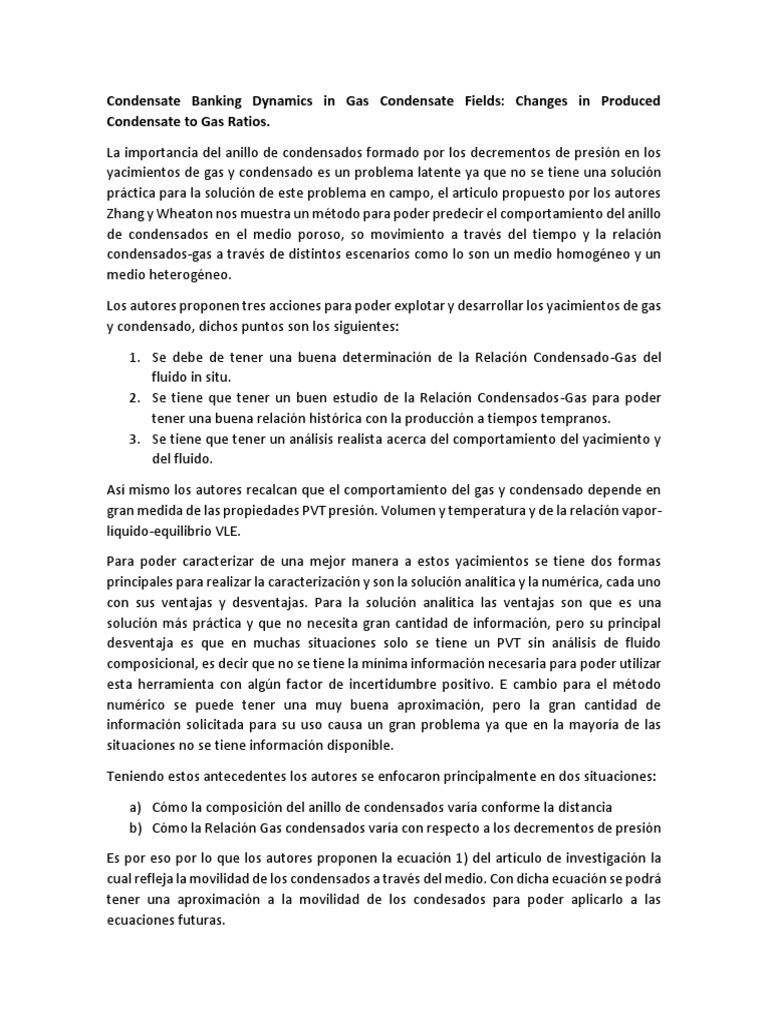 Condensate Banking Dynamics in Gas Condensate Fields: Changes in Produced Condensate to Gas Ratios.

La importancia del anillo de condensados formado por los decrementos de presión en los yacimientos de gas y condensado es un problema latente ya que no se tiene una solución práctica para la solución de este problema en campo, el articulo propuesto por los autores Zhang y Wheaton nos muestra un método para poder predecir el comportamiento del anillo de condensados en el medio poroso, so movimiento a través del tiempo y la relación condensados-gas a través de distintos escenarios como lo son un medio homogéneo y un medio heterogéneo.

Los autores proponen tres acciones para poder explotar y desarrollar los yacimientos de gas y condensado, dichos puntos son los siguientes:

1. Se debe de tener una buena determinación de la Relación Condensado-Gas del fluido in situ.
2. Se tiene que tener un buen estudio de la Relación Condensados-Gas para poder tener una buena relación histórica con la producción a tiempos tempranos.
3. Se tiene que tener un análisis realista acerca del comportamiento del yacimiento y del fluido.

Así mismo los autores recalcan que el comportamiento del gas y condensado depende en gran medida de las propiedades PVT presión. Volumen y temperatura y de la relación vapor-liquido-equilibrio VLE.

Para poder caracterizar de una mejor manera a estos yacimientos se tiene dos formas principales para realizar la caracterización y son la solución analítica y la numérica, cada uno con sus ventajas y desventajas. Para la solución analítica las ventajas son que es una solución más práctica y que no necesita gran cantidad de información, pero su principal desventaja es que en muchas situaciones solo se tiene un PVT sin análisis de fluido composicional, es decir que no se tiene la mínima información necesaria para poder utilizar esta herramienta con algún factor de incertidumbre positivo. E cambio para el método numérico se puede tener una muy buena aproximación, pero la gran cantidad de información solicitada para su uso causa un gran problema ya que en la mayoría de las situaciones no se tiene información disponible.

Teniendo estos antecedentes los autores se enfocaron principalmente en dos situaciones:

a) Cómo la composición del anillo de condensados varía conforme la distancia
b) Cómo la Relación Gas condensados varía con respecto a los decrementos de presión

Es por eso por lo que los autores proponen la ecuación 1) del articulo de investigación la cual refleja la movilidad de los condensados a través del medio. Con dicha ecuación se podrá tener una aproximación a la movilidad de los condesados para poder aplicarlo a las ecuaciones futuras.